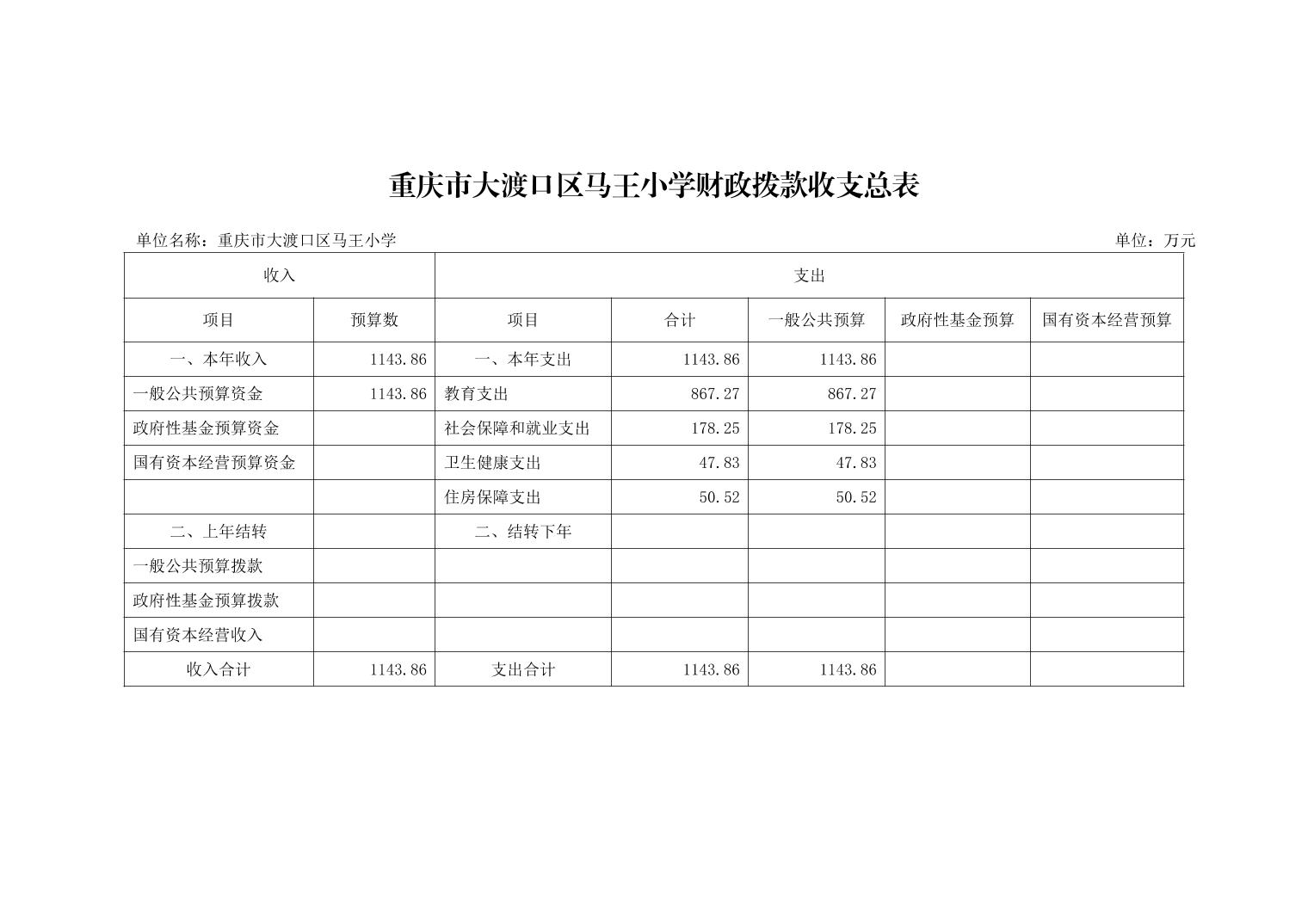 重庆市大渡口区马王小学财政拨款收支总表

单位名称：重庆市大渡口区马王小学

单位：万元

| 收入 | | 支出 | | | | |
|---|---|---|---|---|---|---|
| 项目 | 预算数 | 项目 | 合计 | 一般公共预算 | 政府性基金预算 | 国有资本经营预算 |
| 一、本年收入 | 1143.86 | 一、本年支出 | 1143.86 | 1143.86 | | |
| 一般公共预算资金 | 1143.86 | 教育支出 | 867.27 | 867.27 | | |
| 政府性基金预算资金 | | 社会保障和就业支出 | 178.25 | 178.25 | | |
| 国有资本经营预算资金 | | 卫生健康支出 | 47.83 | 47.83 | | |
| | | 住房保障支出 | 50.52 | 50.52 | | |
| 二、上年结转 | | 二、结转下年 | | | | |
| 一般公共预算拨款 | | | | | | |
| 政府性基金预算拨款 | | | | | | |
| 国有资本经营收入 | | | | | | |
| 收入合计 | 1143.86 | 支出合计 | 1143.86 | 1143.86 | | |